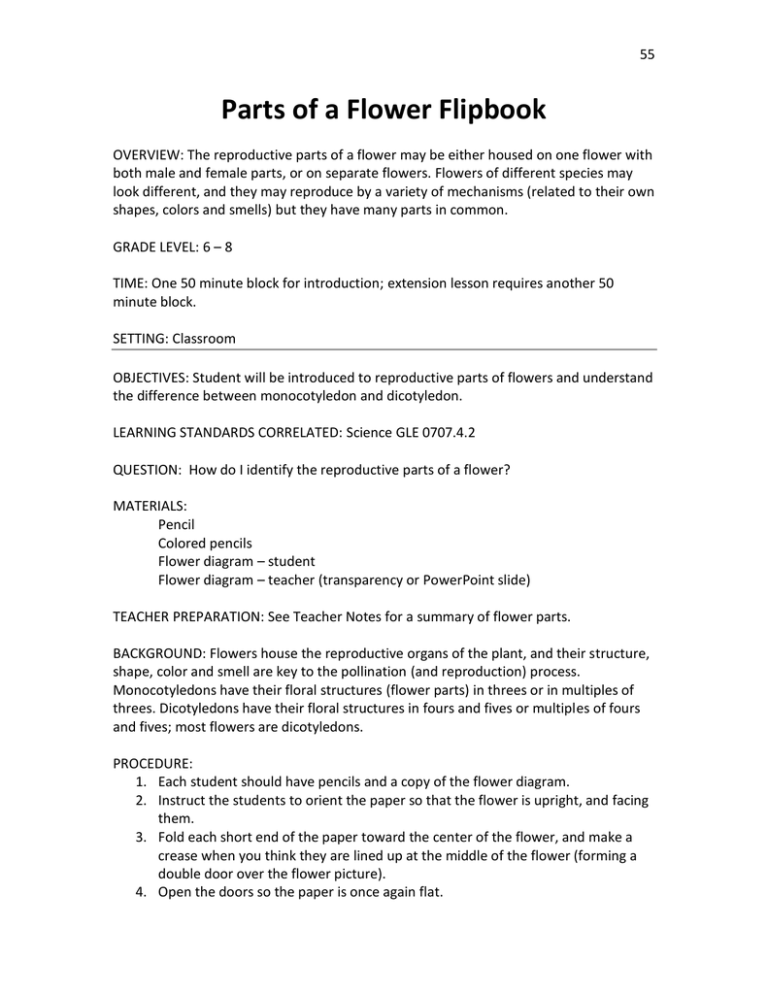 55

Parts of a Flower Flipbook

OVERVIEW: The reproductive parts of a flower may be either housed on one flower with both male and female parts, or on separate flowers. Flowers of different species may look different, and they may reproduce by a variety of mechanisms (related to their own shapes, colors and smells) but they have many parts in common.

GRADE LEVEL: 6 – 8

TIME: One 50 minute block for introduction; extension lesson requires another 50 minute block.

SETTING: Classroom

OBJECTIVES: Student will be introduced to reproductive parts of flowers and understand the difference between monocotyledon and dicotyledon.

LEARNING STANDARDS CORRELATED: Science GLE 0707.4.2

QUESTION: How do I identify the reproductive parts of a flower?

MATERIALS:
Pencil
Colored pencils
Flower diagram – student
Flower diagram – teacher (transparency or PowerPoint slide)

TEACHER PREPARATION: See Teacher Notes for a summary of flower parts.

BACKGROUND: Flowers house the reproductive organs of the plant, and their structure, shape, color and smell are key to the pollination (and reproduction) process. Monocotyledons have their floral structures (flower parts) in threes or in multiples of threes. Dicotyledons have their floral structures in fours and fives or multiples of fours and fives; most flowers are dicotyledons.

PROCEDURE:
1. Each student should have pencils and a copy of the flower diagram.
2. Instruct the students to orient the paper so that the flower is upright, and facing them.
3. Fold each short end of the paper toward the center of the flower, and make a crease when you think they are lined up at the middle of the flower (forming a double door over the flower picture).
4. Open the doors so the paper is once again flat.